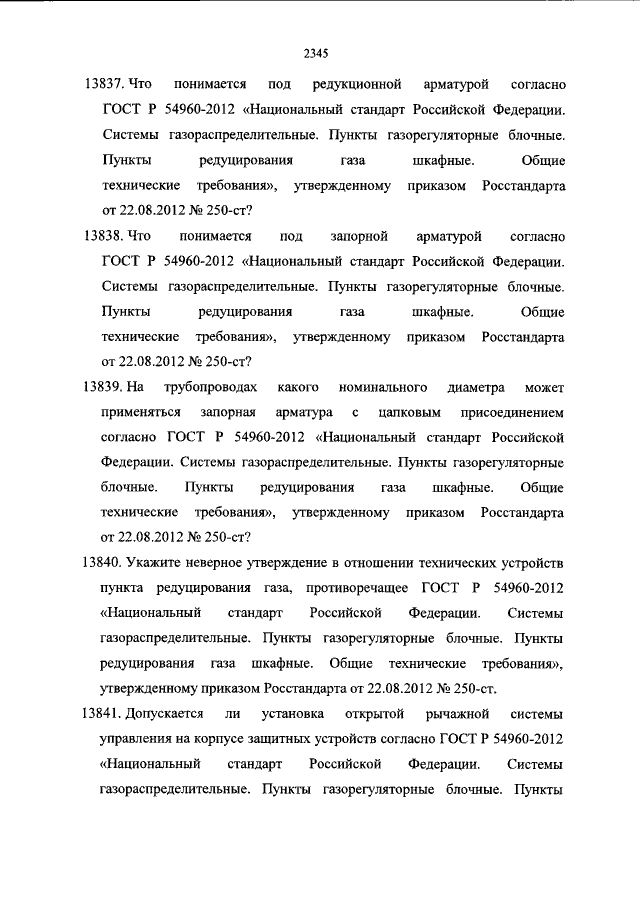 2345

13837. Что понимается под редукционной арматурой согласно ГОСТ Р 54960-2012 «Национальный стандарт Российской Федерации. Системы газораспределительные. Пункты газорегуляторные блочные. Пункты редуцирования газа шкафные. Общие технические требования», утвержденному приказом Росстандарта от 22.08.2012 № 250-ст?

13838. Что понимается под запорной арматурой согласно ГОСТ Р 54960-2012 «Национальный стандарт Российской Федерации. Системы газораспределительные. Пункты газорегуляторные блочные. Пункты редуцирования газа шкафные. Общие технические требования», утвержденному приказом Росстандарта от 22.08.2012 № 250-ст?

13839. На трубопроводах какого номинального диаметра может применяться запорная арматура с цапковым присоединением согласно ГОСТ Р 54960-2012 «Национальный стандарт Российской Федерации. Системы газораспределительные. Пункты газорегуляторные блочные. Пункты редуцирования газа шкафные. Общие технические требования», утвержденному приказом Росстандарта от 22.08.2012 № 250-ст?

13840. Укажите неверное утверждение в отношении технических устройств пункта редуцирования газа, противоречащее ГОСТ Р 54960-2012 «Национальный стандарт Российской Федерации. Системы газораспределительные. Пункты газорегуляторные блочные. Пункты редуцирования газа шкафные. Общие технические требования», утвержденному приказом Росстандарта от 22.08.2012 № 250-ст.

13841. Допускается ли установка открытой рычажной системы управления на корпусе защитных устройств согласно ГОСТ Р 54960-2012 «Национальный стандарт Российской Федерации. Системы газораспределительные. Пункты газорегуляторные блочные. Пункты